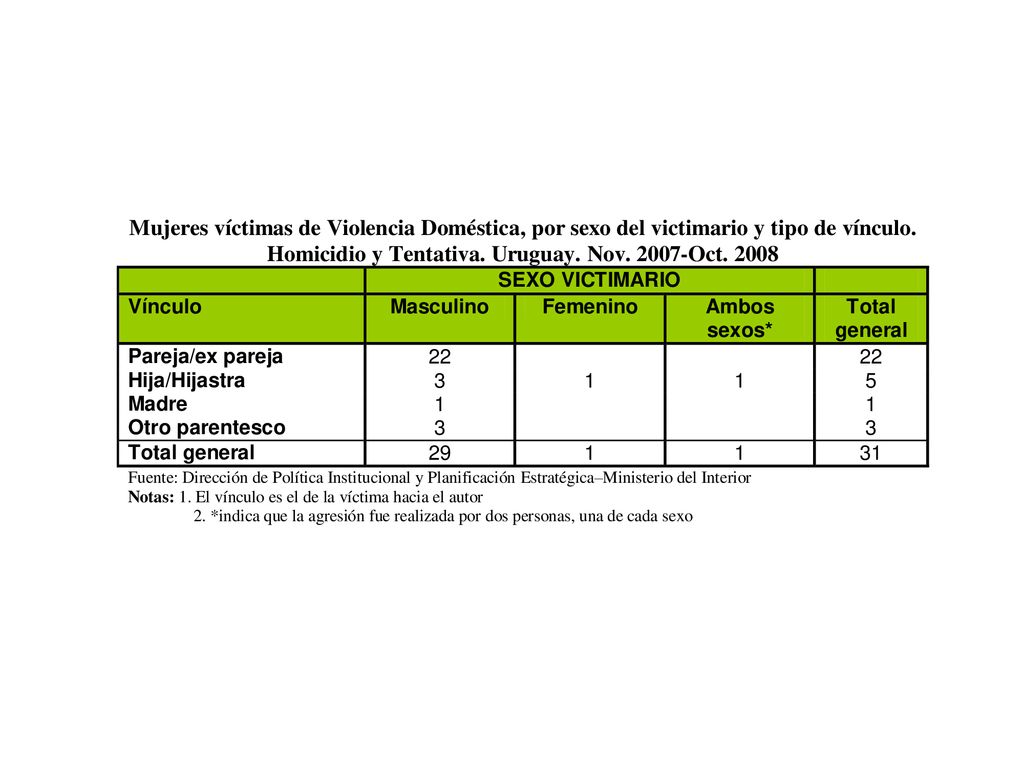 Mujeres víctimas de Violencia Doméstica, por sexo del victimario y tipo de vínculo. Homicidio y Tentativa. Uruguay. Nov. 2007-Oct. 2008

| | SEXO VICTIMARIO | | | |
|---|---|---|---|---|
| Vínculo | Masculino | Femenino | Ambos sexos* | Total general |
| Pareja/ex pareja | 22 | | | 22 |
| Hija/Hijastra | 3 | 1 | 1 | 5 |
| Madre | 1 | | | 1 |
| Otro parentesco | 3 | | | 3 |
| Total general | 29 | 1 | 1 | 31 |

Fuente: Dirección de Política Institucional y Planificación Estratégica–Ministerio del Interior
Notas: 1. El vínculo es el de la víctima hacia el autor
2. *indica que la agresión fue realizada por dos personas, una de cada sexo